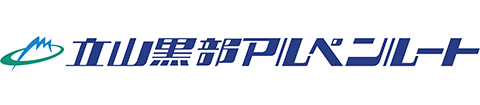 立山黒部アルペンルート